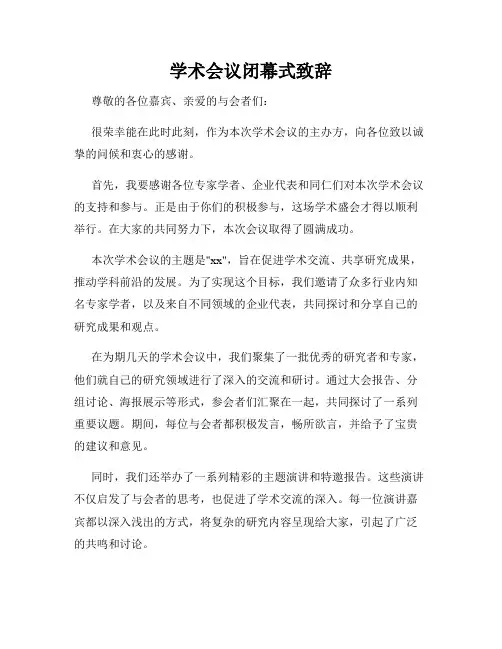 学术会议闭幕式致辞

尊敬的各位嘉宾、亲爱的与会者们:

很荣幸能在此时此刻，作为本次学术会议的主办方，向各位致以诚挚的问候和衷心的感谢。

首先，我要感谢各位专家学者、企业代表和同仁们对本次学术会议的支持和参与。正是由于你们的积极参与，这场学术盛会才得以顺利举行。在大家的共同努力下，本次会议取得了圆满成功。

本次学术会议的主题是"xx"，旨在促进学术交流、共享研究成果，推动学科前沿的发展。为了实现这个目标，我们邀请了众多行业内知名专家学者，以及来自不同领域的企业代表，共同探讨和分享自己的研究成果和观点。

在为期几天的学术会议中，我们聚集了一批优秀的研究者和专家，他们就自己的研究领域进行了深入的交流和研讨。通过大会报告、分组讨论、海报展示等形式，参会者们汇聚在一起，共同探讨了一系列重要议题。期间，每位与会者都积极发言，畅所欲言，并给予了宝贵的建议和意见。

同时，我们还举办了一系列精彩的主题演讲和特邀报告。这些演讲不仅启发了与会者的思考，也促进了学术交流的深入。每一位演讲嘉宾都以深入浅出的方式，将复杂的研究内容呈现给大家，引起了广泛的共鸣和讨论。